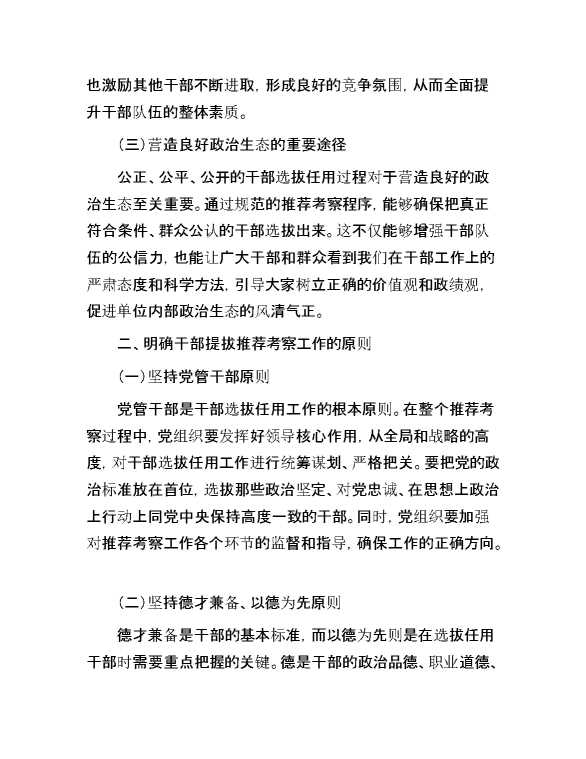 也激励其他干部不断进取，形成良好的竞争氛围，从而全面提升干部队伍的整体素质。

（三）营造良好政治生态的重要途径

公正、公平、公开的干部选拔任用过程对于营造良好的政治生态至关重要。通过规范的推荐考察程序，能够确保把真正符合条件、群众公认的干部选拔出来。这不仅能够增强干部队伍的公信力，也能让广大干部和群众看到我们在干部工作上的严肃态度和科学方法，引导大家树立正确的价值观和政绩观，促进单位内部政治生态的风清气正。

二、明确干部提拔推荐考察工作的原则

（一）坚持党管干部原则

党管干部是干部选拔任用工作的根本原则。在整个推荐考察过程中，党组织要发挥好领导核心作用，从全局和战略的高度，对干部选拔任用工作进行统筹谋划、严格把关。要把党的政治标准放在首位，选拔那些政治坚定、对党忠诚、在思想上政治上行动上同党中央保持高度一致的干部。同时，党组织要加强对推荐考察工作各个环节的监督和指导，确保工作的正确方向。

（二）坚持德才兼备、以德为先原则

德才兼备是干部的基本标准，而以德为先则是在选拔任用干部时需要重点把握的关键。德是干部的政治品德、职业道德、